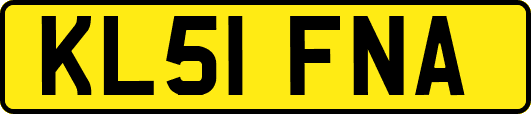 KL51 FNA